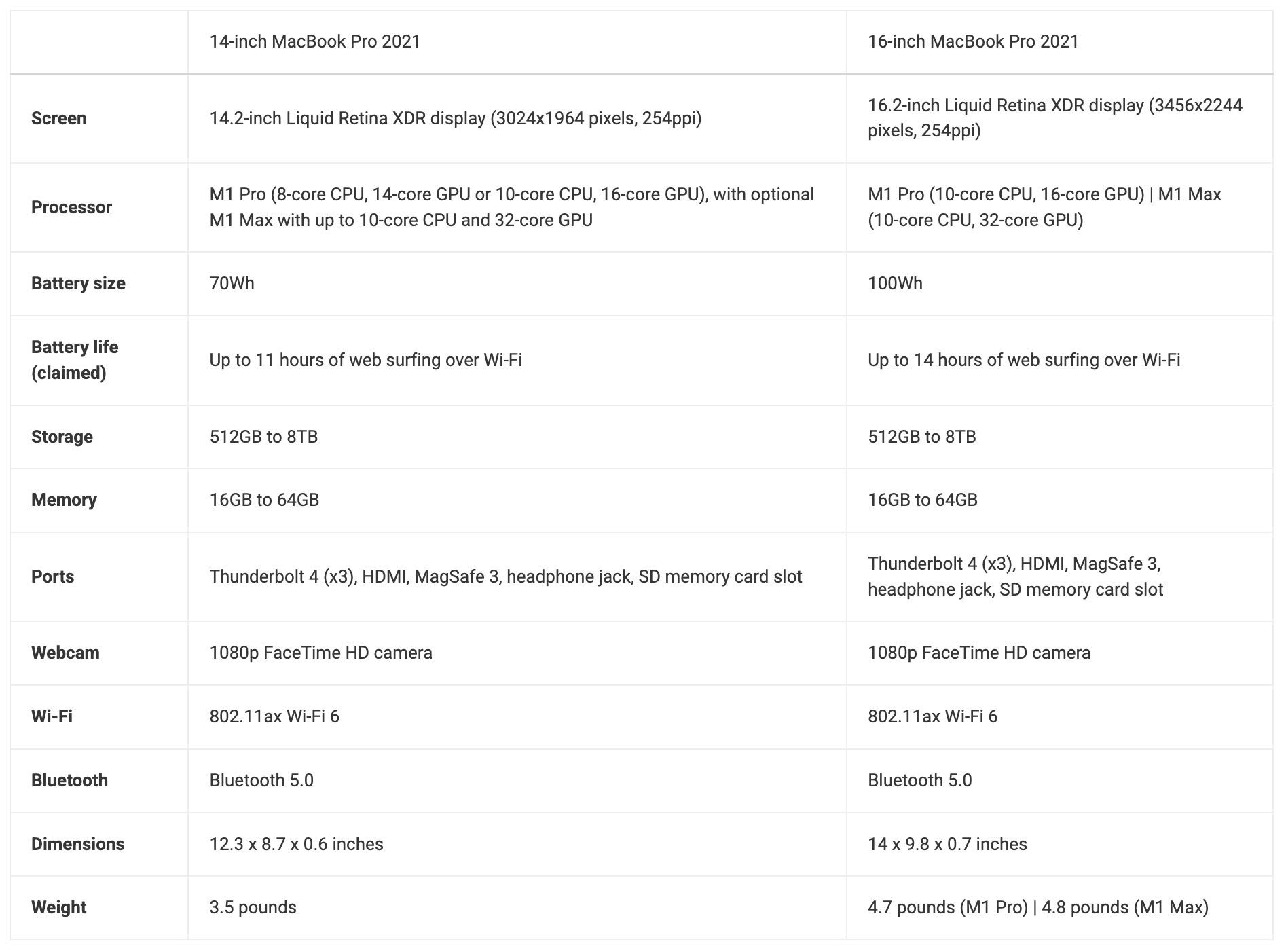 | | 14-inch MacBook Pro 2021 | 16-inch MacBook Pro 2021 |
|---|---|---|
| **Screen** | 14.2-inch Liquid Retina XDR display (3024x1964 pixels, 254ppi) | 16.2-inch Liquid Retina XDR display (3456x2244 pixels, 254ppi) |
| **Processor** | M1 Pro (8-core CPU, 14-core GPU or 10-core CPU, 16-core GPU), with optional M1 Max with up to 10-core CPU and 32-core GPU | M1 Pro (10-core CPU, 16-core GPU) \| M1 Max (10-core CPU, 32-core GPU) |
| **Battery size** | 70Wh | 100Wh |
| **Battery life (claimed)** | Up to 11 hours of web surfing over Wi-Fi | Up to 14 hours of web surfing over Wi-Fi |
| **Storage** | 512GB to 8TB | 512GB to 8TB |
| **Memory** | 16GB to 64GB | 16GB to 64GB |
| **Ports** | Thunderbolt 4 (x3), HDMI, MagSafe 3, headphone jack, SD memory card slot | Thunderbolt 4 (x3), HDMI, MagSafe 3, headphone jack, SD memory card slot |
| **Webcam** | 1080p FaceTime HD camera | 1080p FaceTime HD camera |
| **Wi-Fi** | 802.11ax Wi-Fi 6 | 802.11ax Wi-Fi 6 |
| **Bluetooth** | Bluetooth 5.0 | Bluetooth 5.0 |
| **Dimensions** | 12.3 x 8.7 x 0.6 inches | 14 x 9.8 x 0.7 inches |
| **Weight** | 3.5 pounds | 4.7 pounds (M1 Pro) \| 4.8 pounds (M1 Max) |